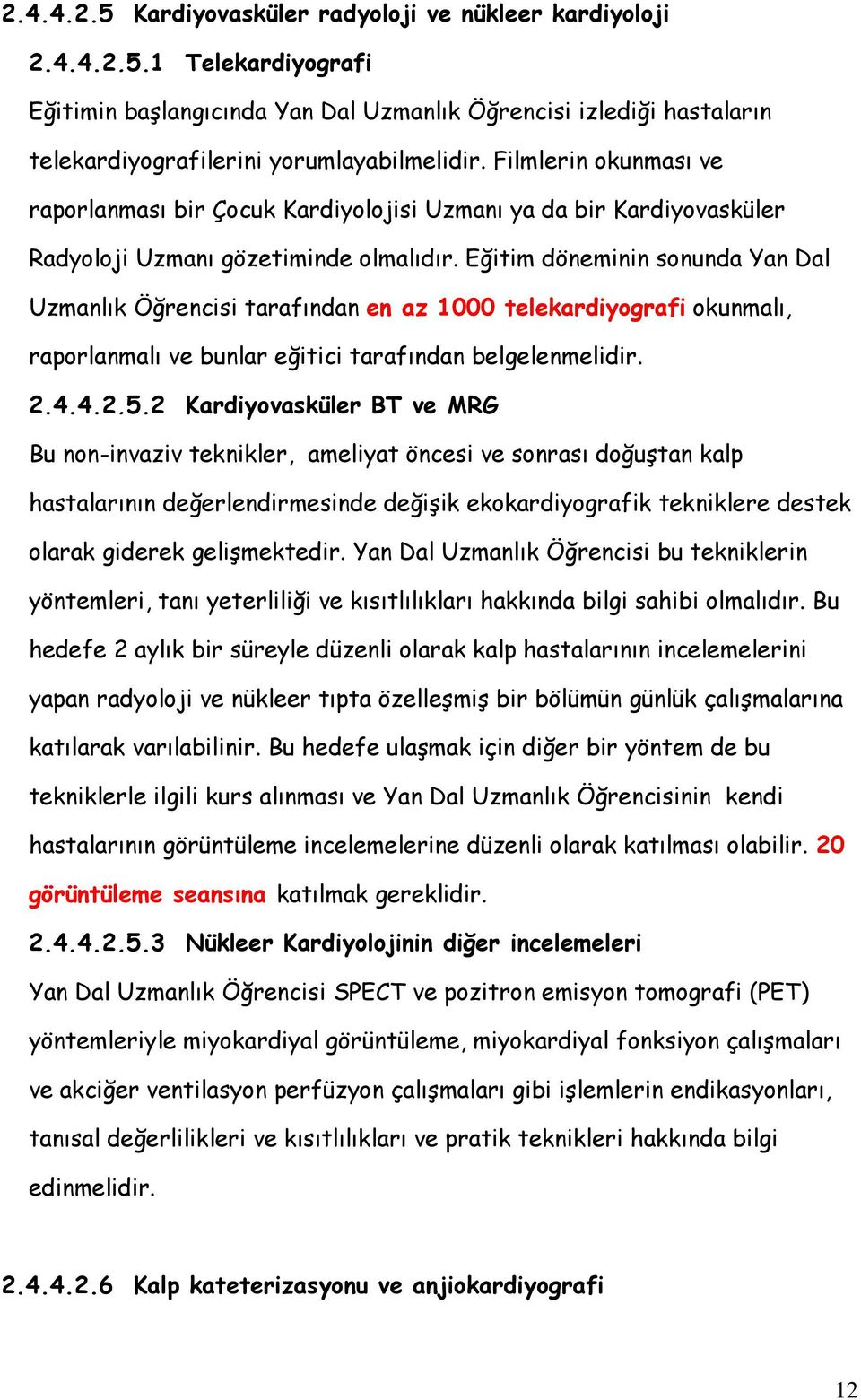 2.4.4.2.5 Kardiyovasküler radyoloji ve nükleer kardiyoloji

2.4.4.2.5.1 Telekardiyografi

Eğitimin başlangıcında Yan Dal Uzmanlık Öğrencisi izlediği hastaların telekardiyografilerini yorumlayabilmelidir. Filmlerin okunması ve raporlanması bir Çocuk Kardiyolojisi Uzmanı ya da bir Kardiyovasküler Radyoloji Uzmanı gözetiminde olmalıdır. Eğitim döneminin sonunda Yan Dal Uzmanlık Öğrencisi tarafından en az 1000 telekardiyografi okunmalı, raporlanmalı ve bunlar eğitici tarafından belgelenmelidir.

2.4.4.2.5.2 Kardiyovasküler BT ve MRG

Bu non-invaziv teknikler, ameliyat öncesi ve sonrası doğuştan kalp hastalarının değerlendirmesinde değişik ekokardiyografik tekniklere destek olarak giderek gelişmektedir. Yan Dal Uzmanlık Öğrencisi bu tekniklerin yöntemleri, tanı yeterliliği ve kısıtlılıkları hakkında bilgi sahibi olmalıdır. Bu hedefe 2 aylık bir süreyle düzenli olarak kalp hastalarının incelemelerini yapan radyoloji ve nükleer tıpta özelleşmiş bir bölümün günlük çalışmalarına katılarak varılabilinir. Bu hedefe ulaşmak için diğer bir yöntem de bu tekniklerle ilgili kurs alınması ve Yan Dal Uzmanlık Öğrencisinin kendi hastalarının görüntüleme incelemelerine düzenli olarak katılması olabilir. 20 görüntüleme seansına katılmak gereklidir.

2.4.4.2.5.3 Nükleer Kardiyolojinin diğer incelemeleri

Yan Dal Uzmanlık Öğrencisi SPECT ve pozitron emisyon tomografi (PET) yöntemleriyle miyokardiyal görüntüleme, miyokardiyal fonksiyon çalışmaları ve akciğer ventilasyon perfüzyon çalışmaları gibi işlemlerin endikasyonları, tanısal değerlilikleri ve kısıtlılıkları ve pratik teknikleri hakkında bilgi edinmelidir.

2.4.4.2.6 Kalp kateterizasyonu ve anjiokardiyografi

12